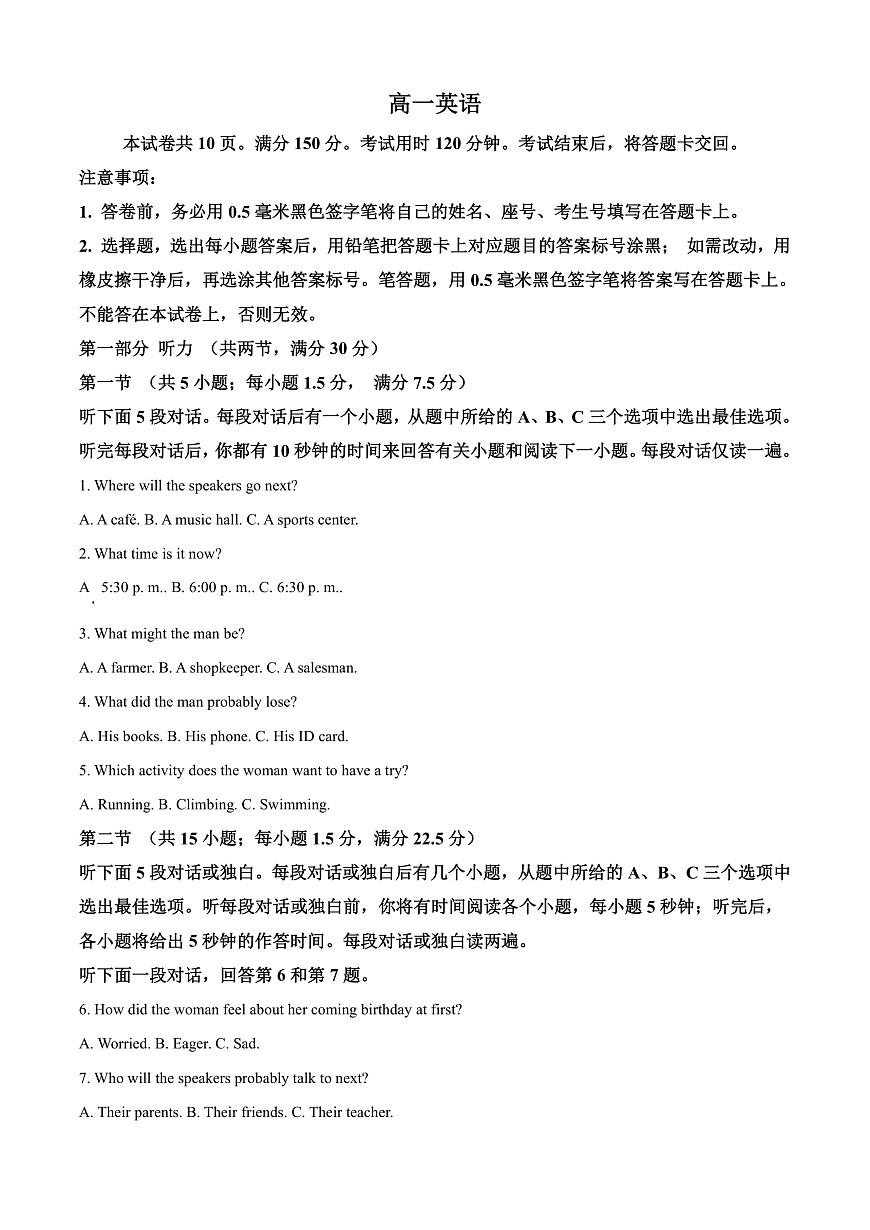 高一英语

本试卷共 10 页。满分 150 分。考试用时 120 分钟。考试结束后，将答题卡交回。

注意事项：

1. 答卷前，务必用 0.5 毫米黑色签字笔将自己的姓名、座号、考生号填写在答题卡上。

2. 选择题，选出每小题答案后，用铅笔把答题卡上对应题目的答案标号涂黑； 如需改动，用橡皮擦干净后，再选涂其他答案标号。笔答题，用 0.5 毫米黑色签字笔将答案写在答题卡上。不能答在本试卷上，否则无效。

第一部分 听力 （共两节，满分 30 分）

第一节 （共 5 小题；每小题 1.5 分， 满分 7.5 分）

听下面 5 段对话。每段对话后有一个小题，从题中所给的 A、B、C 三个选项中选出最佳选项。听完每段对话后，你都有 10 秒钟的时间来回答有关小题和阅读下一小题。每段对话仅读一遍。

1. Where will the speakers go next?

A. A café. B. A music hall. C. A sports center.

2. What time is it now?

A 5:30 p. m.. B. 6:00 p. m.. C. 6:30 p. m..

3. What might the man be?

A. A farmer. B. A shopkeeper. C. A salesman.

4. What did the man probably lose?

A. His books. B. His phone. C. His ID card.

5. Which activity does the woman want to have a try?

A. Running. B. Climbing. C. Swimming.

第二节 （共 15 小题；每小题 1.5 分，满分 22.5 分）

听下面 5 段对话或独白。每段对话或独白后有几个小题，从题中所给的 A、B、C 三个选项中选出最佳选项。听每段对话或独白前，你将有时间阅读各个小题，每小题 5 秒钟；听完后，各小题将给出 5 秒钟的作答时间。每段对话或独白读两遍。

听下面一段对话，回答第 6 和第 7 题。

6. How did the woman feel about her coming birthday at first?

A. Worried. B. Eager. C. Sad.

7. Who will the speakers probably talk to next?

A. Their parents. B. Their friends. C. Their teacher.